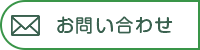 お問い合わせ